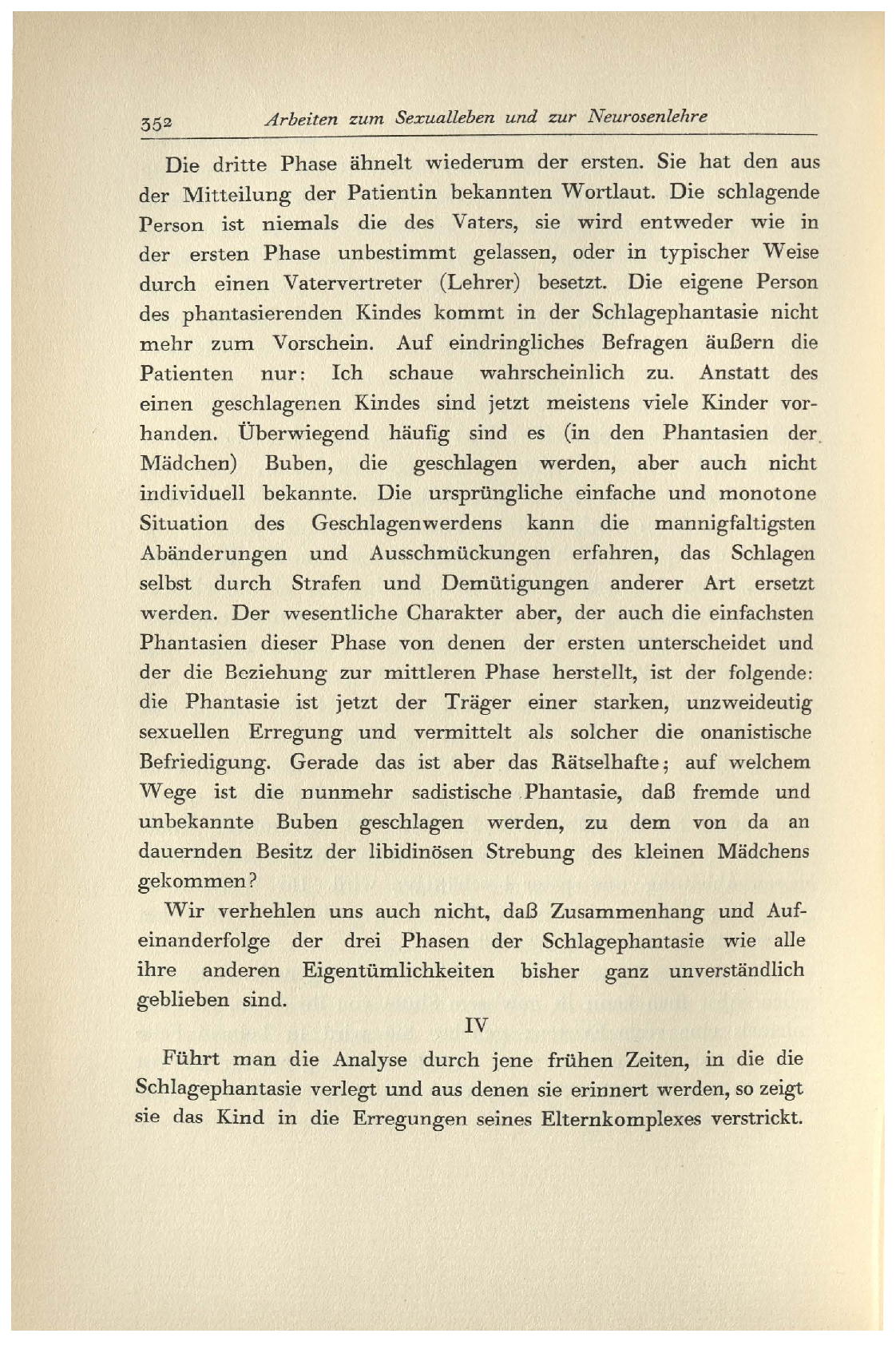 352 Arbeiten zum Sexualleben und zur Neurosenlehre

Die dritte Phase ähnelt wiederum der ersten. Sie hat den aus der Mitteilung der Patientin bekannten Wortlaut. Die schlagende Person ist niemals die des Vaters, sie wird entweder wie in der ersten Phase unbestimmt gelassen, oder in typischer Weise durch einen Vatervertreter (Lehrer) besetzt. Die eigene Person des phantasierenden Kindes kommt in der Schlagephantasie nicht mehr zum Vorschein. Auf eindringliches Befragen äußern die Patienten nur: Ich schaue wahrscheinlich zu. Anstatt des einen geschlagenen Kindes sind jetzt meistens viele Kinder vorhanden. Überwiegend häufig sind es (in den Phantasien der Mädchen) Buben, die geschlagen werden, aber auch nicht individuell bekannte. Die ursprüngliche einfache und monotone Situation des Geschlagenwerdens kann die mannigfaltigsten Abänderungen und Ausschmückungen erfahren, das Schlagen selbst durch Strafen und Demütigungen anderer Art ersetzt werden. Der wesentliche Charakter aber, der auch die einfachsten Phantasien dieser Phase von denen der ersten unterscheidet und der die Beziehung zur mittleren Phase herstellt, ist der folgende: die Phantasie ist jetzt der Träger einer starken, unzweideutig sexuellen Erregung und vermittelt als solcher die onanistische Befriedigung. Gerade das ist aber das Rätselhafte; auf welchem Wege ist die nunmehr sadistische Phantasie, daß fremde und unbekannte Buben geschlagen werden, zu dem von da an dauernden Besitz der libidinösen Strebung des kleinen Mädchens gekommen?

Wir verhehlen uns auch nicht, daß Zusammenhang und Aufeinanderfolge der drei Phasen der Schlagephantasie wie alle ihre anderen Eigentümlichkeiten bisher ganz unverständlich geblieben sind.

IV

Führt man die Analyse durch jene frühen Zeiten, in die die Schlagephantasie verlegt und aus denen sie erinnert werden, so zeigt sie das Kind in die Erregungen seines Elternkomplexes verstrickt.